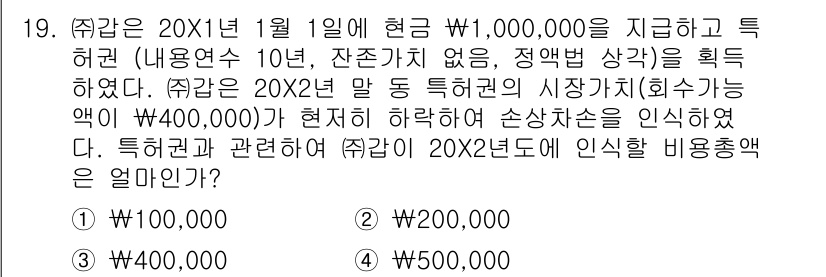 19. ㈜갑은 20X1년 1월 1일에 현금 ₩1,000,000을 지급하고 특허권 (내용연수 10년, 잔존가치 없음, 정액법 상각)을 획득하였다. ㈜갑은 20X2년 말 동 특허권의 시장가치(회수가능액이 ₩400,000)가 현저히 하락하여 손상차손을 인식하였다. 특허권과 관련하여 ㈜갑이 20X2년도에 인식할 비용총액은 얼마인가?

① ₩100,000
② ₩200,000
③ ₩400,000
④ ₩500,000